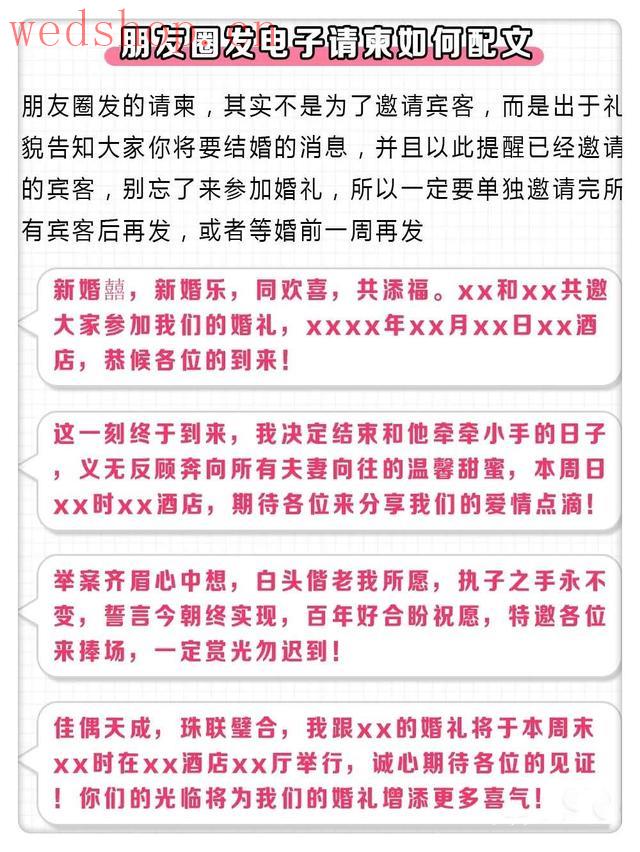 wedshop.cn

朋友圈发电子请柬如何配文

朋友圈发的请柬，其实不是为了邀请宾客，而是出于礼貌告知大家你将要结婚的消息，并且以此提醒已经邀请的宾客，别忘了来参加婚礼，所以一定要单独邀请完所有宾客后再发，或者等婚前一周再发

新婚囍，新婚乐，同欢喜，共添福。xx和xx共邀大家参加我们的婚礼，xxxx年xx月xx日xx酒店，恭候各位的到来！

这一刻终于到来，我决定结束和他牵牵小手的日子，义无反顾奔向所有夫妻向往的温馨甜蜜，本周日xx时xx酒店，期待各位来分享我们的爱情点滴！

举案齐眉心中想，白头偕老我所愿，执子之手永不变，誓言今朝终实现，百年好合盼祝愿，特邀各位来捧场，一定赏光勿迟到！

佳偶天成，珠联璧合，我跟xx的婚礼将于本周末xx时在xx酒店xx厅举行，诚心期待各位的见证！你们的光临将为我们的婚礼增添更多喜气！